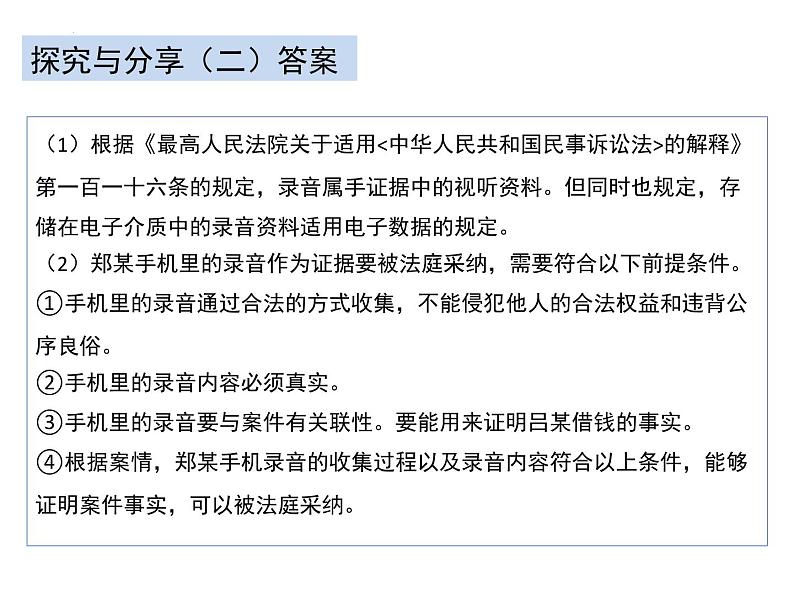 探究与分享（二）答案

（1）根据《最高人民法院关于适用<中华人民共和国民事诉讼法>的解释》第一百一十六条的规定，录音属手证据中的视听资料。但同时也规定，存储在电子介质中的录音资料适用电子数据的规定。
（2）郑某手机里的录音作为证据要被法庭采纳，需要符合以下前提条件。
①手机里的录音通过合法的方式收集，不能侵犯他人的合法权益和违背公序良俗。
②手机里的录音内容必须真实。
③手机里的录音要与案件有关联性。要能用来证明吕某借钱的事实。
④根据案情，郑某手机录音的收集过程以及录音内容符合以上条件，能够证明案件事实，可以被法庭采纳。